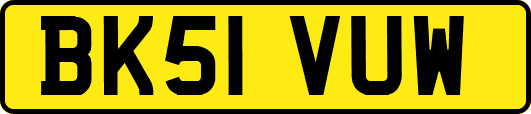 BK51 VUW